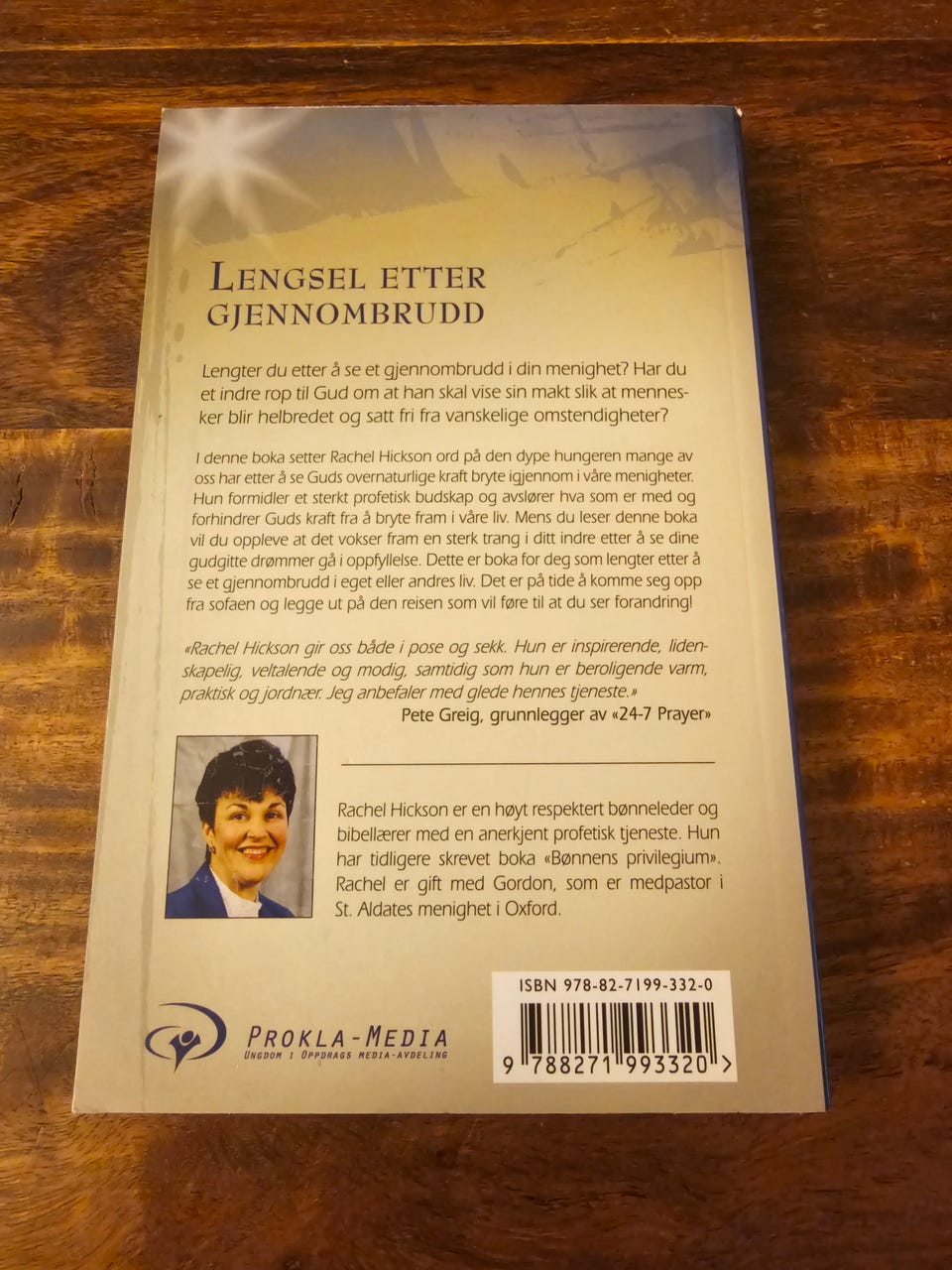 LENGSEL ETTER GJENNOMBRUDD

Lengter du etter å se et gjennombrudd i din menighet? Har du et indre rop til Gud om at han skal vise sin makt slik at mennesker blir helbredet og satt fri fra vanskelige omstendigheter?

I denne boka setter Rachel Hickson ord på den dype hungeren mange av oss har etter å se Guds overnaturlige kraft bryte igjennom i våre menigheter. Hun formidler et sterkt profetisk budskap og avslører hva som er med og forhindrer Guds kraft fra å bryte fram i våre liv. Mens du leser denne boka vil du oppleve at det vokser fram en sterk trang i ditt indre etter å se dine gudgitte drømmer gå i oppfyllelse. Dette er boka for deg som lengter etter å se et gjennombrudd i eget eller andres liv. Det er på tide å komme seg opp fra sofaen og legge ut på den reisen som vil føre til at du ser forandring!

«Rachel Hickson gir oss både i pose og sekk. Hun er inspirerende, lidenskapelig, veltalende og modig, samtidig som hun er beroligende varm, praktisk og jordnær. Jeg anbefaler med glede hennes tjeneste.»
Pete Greig, grunnlegger av «24-7 Prayer»

Rachel Hickson er en høyt respektert bønneleder og bibellærer med en anerkjent profetisk tjeneste. Hun har tidligere skrevet boka «Bønnens privilegium». Rachel er gift med Gordon, som er medpastor i St. Aldates menighet i Oxford.

PROKLA-MEDIA
UNGDOM I OPPDRAGS MEDIA-AVDELING

ISBN 978-82-7199-332-0
9 788271 993320 >